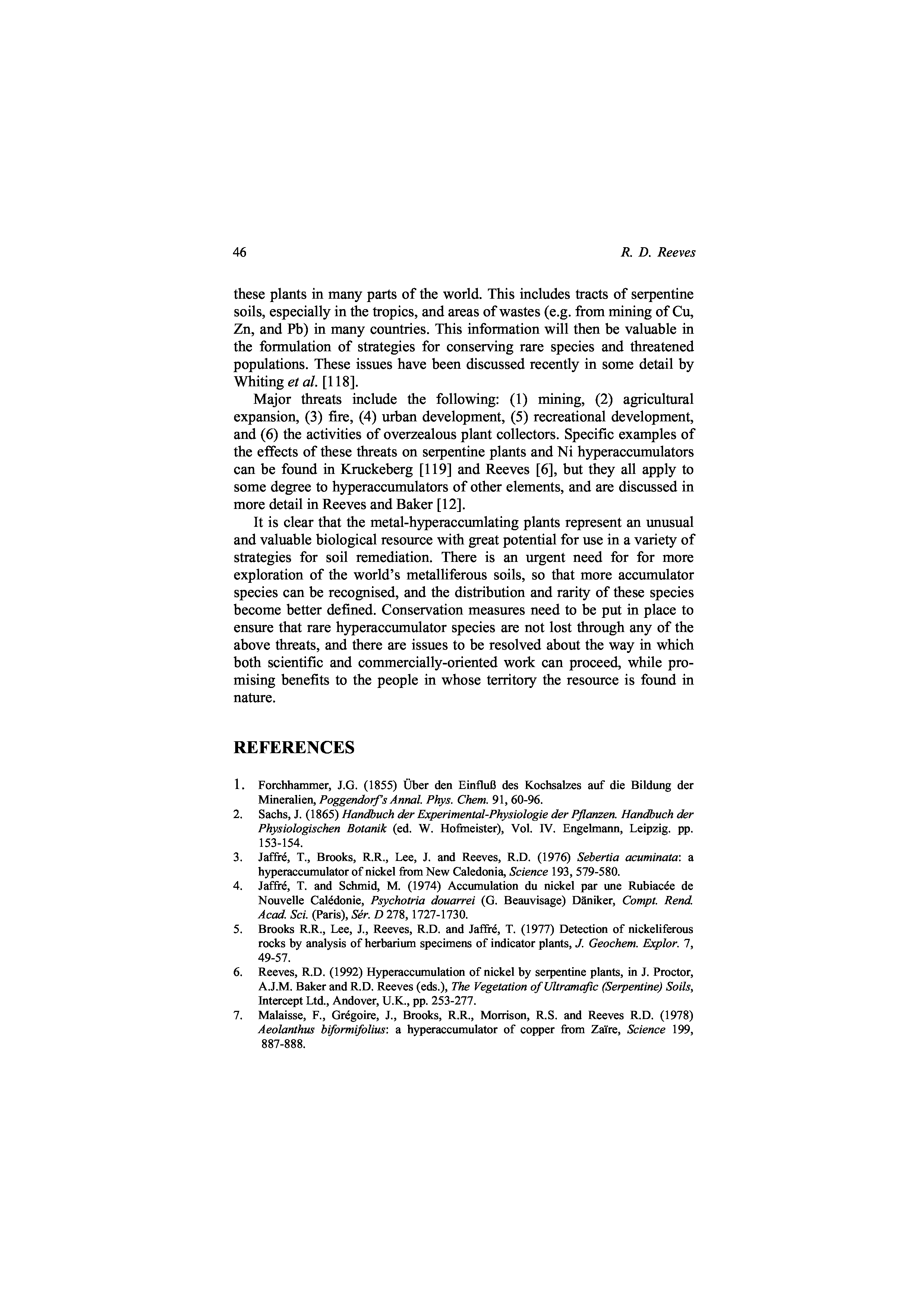 46 R. D. Reeves

these plants in many parts of the world. This includes tracts of serpentine soils, especially in the tropics, and areas of wastes (e.g. from mining of Cu, Zn, and Pb) in many countries. This information will then be valuable in the formulation of strategies for conserving rare species and threatened populations. These issues have been discussed recently in some detail by Whiting et al. [118].

Major threats include the following: (1) mining, (2) agricultural expansion, (3) fire, (4) urban development, (5) recreational development, and (6) the activities of overzealous plant collectors. Specific examples of the effects of these threats on serpentine plants and Ni hyperaccumulators can be found in Kruckeberg [119] and Reeves [6], but they all apply to some degree to hyperaccumulators of other elements, and are discussed in more detail in Reeves and Baker [12].

It is clear that the metal-hyperaccumlating plants represent an unusual and valuable biological resource with great potential for use in a variety of strategies for soil remediation. There is an urgent need for for more exploration of the world's metalliferous soils, so that more accumulator species can be recognised, and the distribution and rarity of these species become better defined. Conservation measures need to be put in place to ensure that rare hyperaccumulator species are not lost through any of the above threats, and there are issues to be resolved about the way in which both scientific and commercially-oriented work can proceed, while promising benefits to the people in whose territory the resource is found in nature.

REFERENCES

1. Forchhammer, J.G. (1855) Über den Einfluß des Kochsalzes auf die Bildung der Mineralien, Poggendorf's Annal. Phys. Chem. 91, 60-96.
2. Sachs, J. (1865) Handbuch der Experimental-Physiologie der Pflanzen. Handbuch der Physiologischen Botanik (ed. W. Hofmeister), Vol. IV. Engelmann, Leipzig. pp. 153-154.
3. Jaffré, T., Brooks, R.R., Lee, J. and Reeves, R.D. (1976) Sebertia acuminata: a hyperaccumulator of nickel from New Caledonia, Science 193, 579-580.
4. Jaffré, T. and Schmid, M. (1974) Accumulation du nickel par une Rubiacée de Nouvelle Calédonie, Psychotria douarrei (G. Beauvisage) Däniker, Compt. Rend. Acad. Sci. (Paris), Sér. D 278, 1727-1730.
5. Brooks R.R., Lee, J., Reeves, R.D. and Jaffré, T. (1977) Detection of nickeliferous rocks by analysis of herbarium specimens of indicator plants, J. Geochem. Explor. 7, 49-57.
6. Reeves, R.D. (1992) Hyperaccumulation of nickel by serpentine plants, in J. Proctor, A.J.M. Baker and R.D. Reeves (eds.), The Vegetation of Ultramafic (Serpentine) Soils, Intercept Ltd., Andover, U.K., pp. 253-277.
7. Malaisse, F., Grégoire, J., Brooks, R.R., Morrison, R.S. and Reeves R.D. (1978) Aeolanthus biformifolius: a hyperaccumulator of copper from Zaïre, Science 199, 887-888.